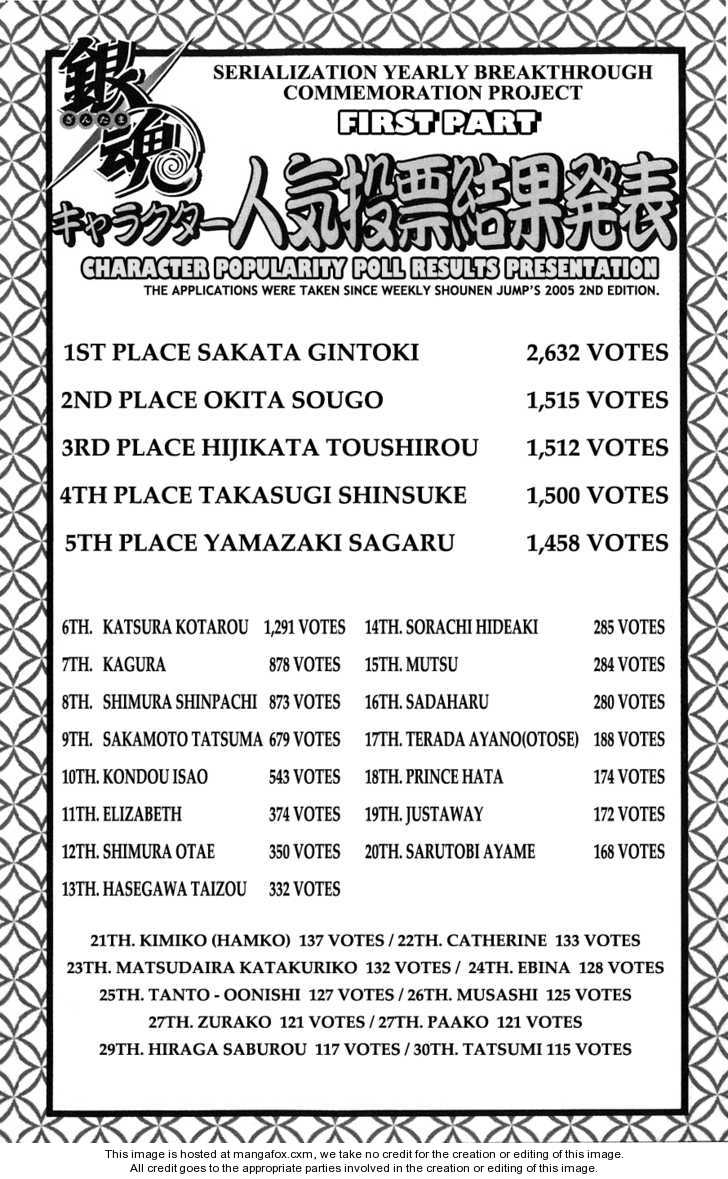 銀魂 ぎんたま

SERIALIZATION YEARLY BREAKTHROUGH COMMEMORATION PROJECT

FIRST PART

キャラクター人気投票結果発表

CHARACTER POPULARITY POLL RESULTS PRESENTATION

THE APPLICATIONS WERE TAKEN SINCE WEEKLY SHOUNEN JUMP'S 2005 2ND EDITION.

1ST PLACE SAKATA GINTOKI 2,632 VOTES

2ND PLACE OKITA SOUGO 1,515 VOTES

3RD PLACE HIJIKATA TOUSHIROU 1,512 VOTES

4TH PLACE TAKASUGI SHINSUKE 1,500 VOTES

5TH PLACE YAMAZAKI SAGARU 1,458 VOTES

6TH. KATSURA KOTAROU 1,291 VOTES
7TH. KAGURA 878 VOTES
8TH. SHIMURA SHINPACHI 873 VOTES
9TH. SAKAMOTO TATSUMA 679 VOTES
10TH. KONDOU ISAO 543 VOTES
11TH. ELIZABETH 374 VOTES
12TH. SHIMURA OTAE 350 VOTES
13TH. HASEGAWA TAIZOU 332 VOTES

14TH. SORACHI HIDEAKI 285 VOTES
15TH. MUTSU 284 VOTES
16TH. SADAHARU 280 VOTES
17TH. TERADA AYANO(OTOSE) 188 VOTES
18TH. PRINCE HATA 174 VOTES
19TH. JUSTAWAY 172 VOTES
20TH. SARUTOBI AYAME 168 VOTES

21TH. KIMIKO (HAMKO) 137 VOTES / 22TH. CATHERINE 133 VOTES
23TH. MATSUDAIRA KATAKURIKO 132 VOTES / 24TH. EBINA 128 VOTES
25TH. TANTO - OONISHI 127 VOTES / 26TH. MUSASHI 125 VOTES
27TH. ZURAKO 121 VOTES / 27TH. PAAKO 121 VOTES
29TH. HIRAGA SABUROU 117 VOTES / 30TH. TATSUMI 115 VOTES

This image is hosted at mangafox.cxm, we take no credit for the creation or editing of this image.
All credit goes to the appropriate parties involved in the creation or editing of this image.